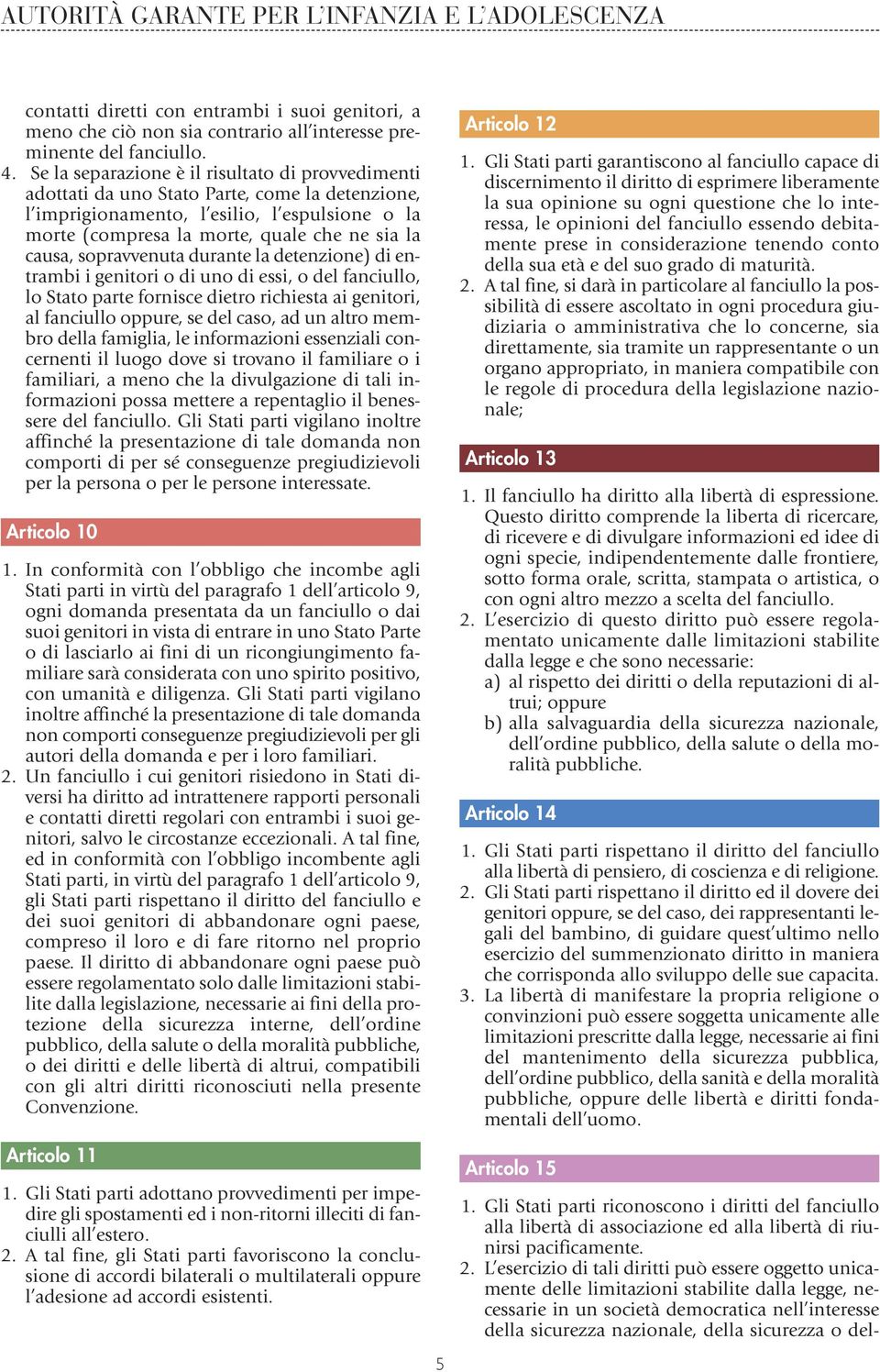 AUTORITÀ GARANTE PER L'INFANZIA E L'ADOLESCENZA

contatti diretti con entrambi i suoi genitori, a meno che ciò non sia contrario all'interesse preminente del fanciullo.

4. Se la separazione è il risultato di provvedimenti adottati da uno Stato Parte, come la detenzione, l'imprigionamento, l'esilio, l'espulsione o la morte (compresa la morte, quale che ne sia la causa, sopravvenuta durante la detenzione) di entrambi i genitori o di uno di essi, o del fanciullo, lo Stato parte fornisce dietro richiesta ai genitori, al fanciullo oppure, se del caso, ad un altro membro della famiglia, le informazioni essenziali concernenti il luogo dove si trovano il familiare o i familiari, a meno che la divulgazione di tali informazioni possa mettere a repentaglio il benessere del fanciullo. Gli Stati parti vigilano inoltre affinché la presentazione di tale domanda non comporti di per sé conseguenze pregiudizievoli per la persona o per le persone interessate.

Articolo 10

1. In conformità con l'obbligo che incombe agli Stati parti in virtù del paragrafo 1 dell'articolo 9, ogni domanda presentata da un fanciullo o dai suoi genitori in vista di entrare in uno Stato Parte o di lasciarlo ai fini di un ricongiungimento familiare sarà considerata con uno spirito positivo, con umanità e diligenza. Gli Stati parti vigilano inoltre affinché la presentazione di tale domanda non comporti conseguenze pregiudizievoli per gli autori della domanda e per i loro familiari.

2. Un fanciullo i cui genitori risiedono in Stati diversi ha diritto ad intrattenere rapporti personali e contatti diretti regolari con entrambi i suoi genitori, salvo le circostanze eccezionali. A tal fine, ed in conformità con l'obbligo incombente agli Stati parti, in virtù del paragrafo 1 dell'articolo 9, gli Stati parti rispettano il diritto del fanciullo e dei suoi genitori di abbandonare ogni paese, compreso il loro e di fare ritorno nel proprio paese. Il diritto di abbandonare ogni paese può essere regolamentato solo dalle limitazioni stabilite dalla legislazione, necessarie ai fini della protezione della sicurezza interne, dell'ordine pubblico, della salute o della moralità pubbliche, o dei diritti e delle libertà di altrui, compatibili con gli altri diritti riconosciuti nella presente Convenzione.

Articolo 11

1. Gli Stati parti adottano provvedimenti per impedire gli spostamenti ed i non-ritorni illeciti di fanciulli all'estero.

2. A tal fine, gli Stati parti favoriscono la conclusione di accordi bilaterali o multilaterali oppure l'adesione ad accordi esistenti.

Articolo 12

1. Gli Stati parti garantiscono al fanciullo capace di discernimento il diritto di esprimere liberamente la sua opinione su ogni questione che lo interessa, le opinioni del fanciullo essendo debitamente prese in considerazione tenendo conto della sua età e del suo grado di maturità.

2. A tal fine, si darà in particolare al fanciullo la possibilità di essere ascoltato in ogni procedura giudiziaria o amministrativa che lo concerne, sia direttamente, sia tramite un rappresentante o un organo appropriato, in maniera compatibile con le regole di procedura della legislazione nazionale;

Articolo 13

1. Il fanciullo ha diritto alla libertà di espressione. Questo diritto comprende la liberta di ricercare, di ricevere e di divulgare informazioni ed idee di ogni specie, indipendentemente dalle frontiere, sotto forma orale, scritta, stampata o artistica, o con ogni altro mezzo a scelta del fanciullo.

2. L'esercizio di questo diritto può essere regolamentato unicamente dalle limitazioni stabilite dalla legge e che sono necessarie:
a) al rispetto dei diritti o della reputazioni di altrui; oppure
b) alla salvaguardia della sicurezza nazionale, dell'ordine pubblico, della salute o della moralità pubbliche.

Articolo 14

1. Gli Stati parti rispettano il diritto del fanciullo alla libertà di pensiero, di coscienza e di religione.

2. Gli Stati parti rispettano il diritto ed il dovere dei genitori oppure, se del caso, dei rappresentanti legali del bambino, di guidare quest'ultimo nello esercizio del summenzionato diritto in maniera che corrisponda allo sviluppo delle sue capacita.

3. La libertà di manifestare la propria religione o convinzioni può essere soggetta unicamente alle limitazioni prescritte dalla legge, necessarie ai fini del mantenimento della sicurezza pubblica, dell'ordine pubblico, della sanità e della moralità pubbliche, oppure delle libertà e diritti fondamentali dell'uomo.

Articolo 15

1. Gli Stati parti riconoscono i diritti del fanciullo alla libertà di associazione ed alla libertà di riunirsi pacificamente.

2. L'esercizio di tali diritti può essere oggetto unicamente delle limitazioni stabilite dalla legge, necessarie in un società democratica nell'interesse della sicurezza nazionale, della sicurezza o del-

5